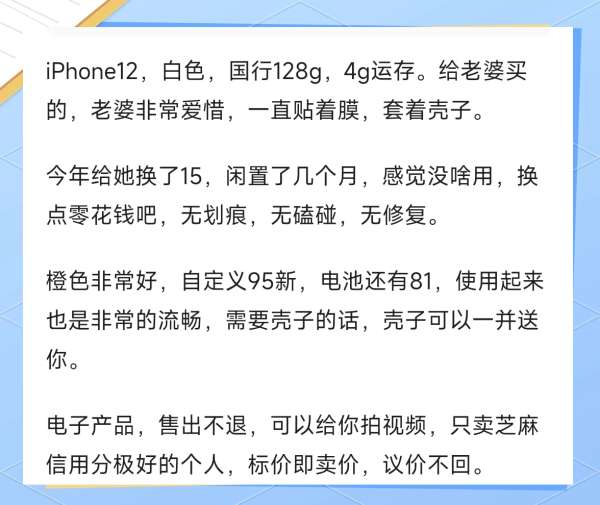 iPhone12，白色，国行128g，4g运存。给老婆买的，老婆非常爱惜，一直贴着膜，套着壳子。

今年给她换了15，闲置了几个月，感觉没啥用，换点零花钱吧，无划痕，无磕碰，无修复。

橙色非常好，自定义95新，电池还有81，使用起来也是非常的流畅，需要壳子的话，壳子可以一并送你。

电子产品，售出不退，可以给你拍视频，只卖芝麻信用分极好的个人，标价即卖价，议价不回。